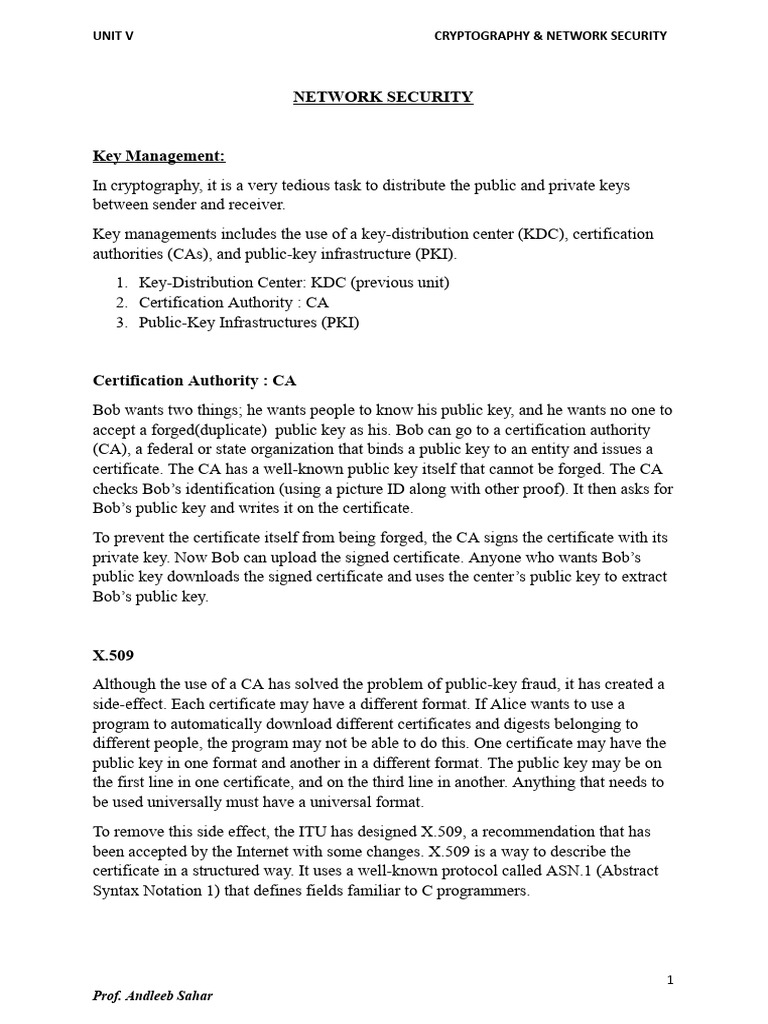 UNIT V

CRYPTOGRAPHY & NETWORK SECURITY

NETWORK SECURITY

Key Management:

In cryptography, it is a very tedious task to distribute the public and private keys between sender and receiver.

Key managements includes the use of a key-distribution center (KDC), certification authorities (CAs), and public-key infrastructure (PKI).

1. Key-Distribution Center: KDC (previous unit)
2. Certification Authority : CA
3. Public-Key Infrastructures (PKI)

Certification Authority : CA

Bob wants two things; he wants people to know his public key, and he wants no one to accept a forged(duplicate) public key as his. Bob can go to a certification authority (CA), a federal or state organization that binds a public key to an entity and issues a certificate. The CA has a well-known public key itself that cannot be forged. The CA checks Bob's identification (using a picture ID along with other proof). It then asks for Bob's public key and writes it on the certificate.

To prevent the certificate itself from being forged, the CA signs the certificate with its private key. Now Bob can upload the signed certificate. Anyone who wants Bob's public key downloads the signed certificate and uses the center's public key to extract Bob's public key.

X.509

Although the use of a CA has solved the problem of public-key fraud, it has created a side-effect. Each certificate may have a different format. If Alice wants to use a program to automatically download different certificates and digests belonging to different people, the program may not be able to do this. One certificate may have the public key in one format and another in a different format. The public key may be on the first line in one certificate, and on the third line in another. Anything that needs to be used universally must have a universal format.

To remove this side effect, the ITU has designed X.509, a recommendation that has been accepted by the Internet with some changes. X.509 is a way to describe the certificate in a structured way. It uses a well-known protocol called ASN.1 (Abstract Syntax Notation 1) that defines fields familiar to C programmers.

1

Prof. Andleeb Sahar